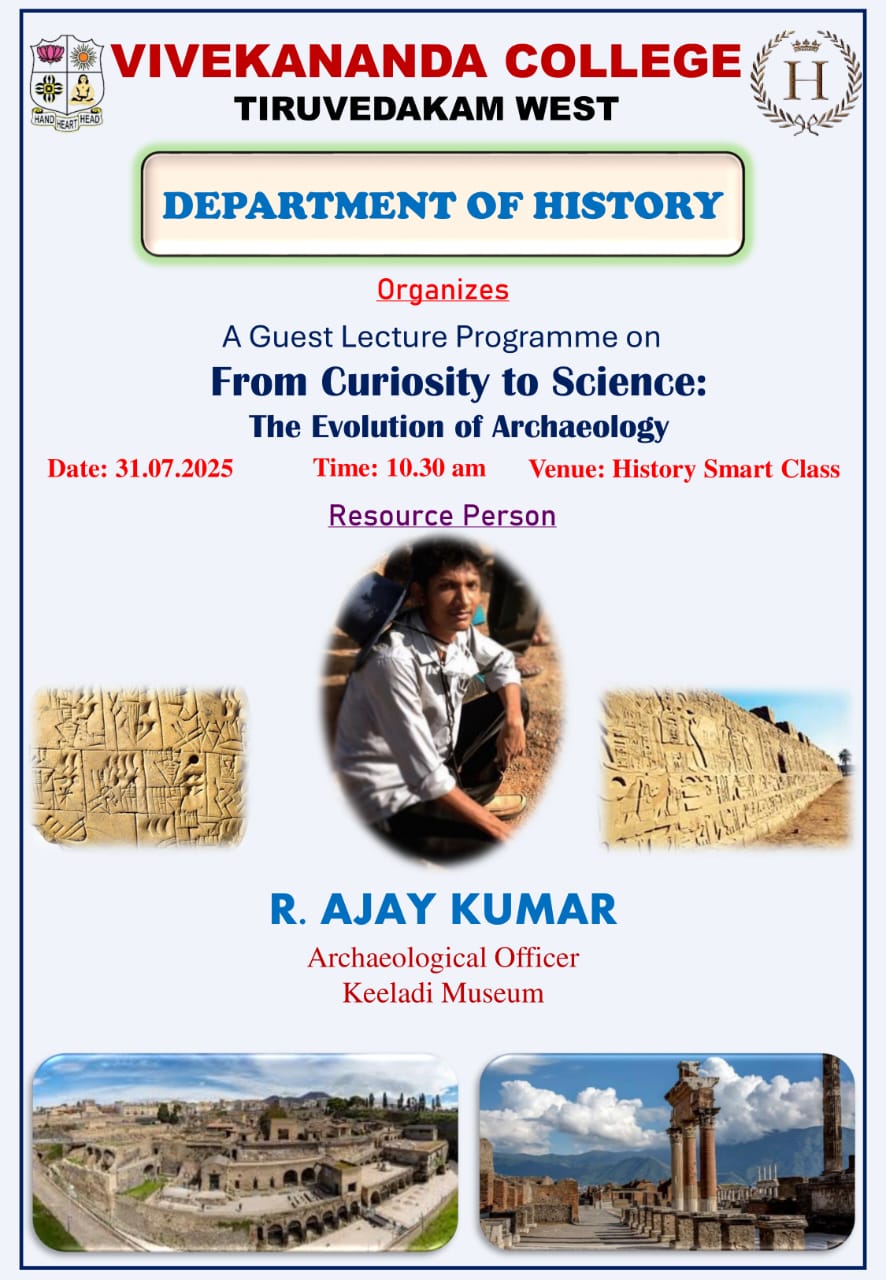 HAND HEART HEAD

VIVEKANANDA COLLEGE
TIRUVEDAKAM WEST

H

DEPARTMENT OF HISTORY

Organizes

A Guest Lecture Programme on
From Curiosity to Science:
The Evolution of Archaeology

Date: 31.07.2025 Time: 10.30 am Venue: History Smart Class

Resource Person

R. AJAY KUMAR
Archaeological Officer
Keeladi Museum